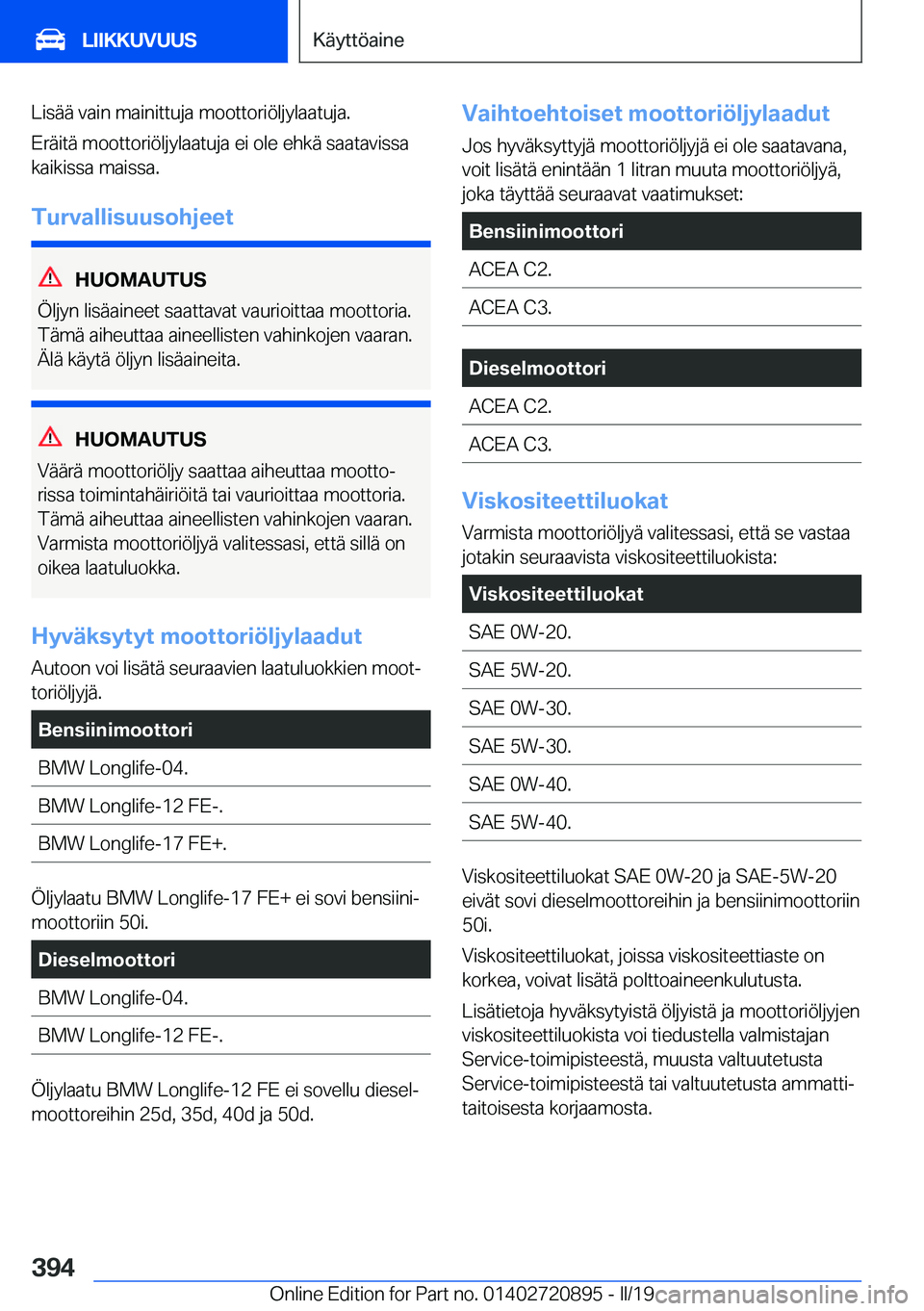 LIIKKUVUUS

Käyttöaine

Lisää vain mainittuja moottoriöljylaatuja.

Eräitä moottoriöljylaatuja ei ole ehkä saatavissa kaikissa maissa.

Turvallisuusohjeet

HUOMAUTUS

Öljyn lisäaineet saattavat vaurioittaa moottoria. Tämä aiheuttaa aineellisten vahinkojen vaaran. Älä käytä öljyn lisäaineita.

HUOMAUTUS

Väärä moottoriöljy saattaa aiheuttaa moottorissa toimintahäiriöitä tai vaurioittaa moottoria. Tämä aiheuttaa aineellisten vahinkojen vaaran. Varmista moottoriöljyä valitessasi, että sillä on oikea laatuluokka.

Hyväksytyt moottoriöljylaadut

Autoon voi lisätä seuraavien laatuluokkien moottoriöljyjä.

| Bensiinimoottori |
|---|
| BMW Longlife-04. |
| BMW Longlife-12 FE-. |
| BMW Longlife-17 FE+. |

Öljylaatu BMW Longlife-17 FE+ ei sovi bensiinimoottoriin 50i.

| Dieselmoottori |
|---|
| BMW Longlife-04. |
| BMW Longlife-12 FE-. |

Öljylaatu BMW Longlife-12 FE ei sovellu dieselmoottoreihin 25d, 35d, 40d ja 50d.

Vaihtoehtoiset moottoriöljylaadut

Jos hyväksyttyjä moottoriöljyjä ei ole saatavana, voit lisätä enintään 1 litran muuta moottoriöljyä, joka täyttää seuraavat vaatimukset:

| Bensiinimoottori |
|---|
| ACEA C2. |
| ACEA C3. |

| Dieselmoottori |
|---|
| ACEA C2. |
| ACEA C3. |

Viskositeettiluokat

Varmista moottoriöljyä valitessasi, että se vastaa jotakin seuraavista viskositeettiluokista:

| Viskositeettiluokat |
|---|
| SAE 0W-20. |
| SAE 5W-20. |
| SAE 0W-30. |
| SAE 5W-30. |
| SAE 0W-40. |
| SAE 5W-40. |

Viskositeettiluokat SAE 0W-20 ja SAE-5W-20 eivät sovi dieselmoottoreihin ja bensiinimoottoriin 50i.

Viskositeettiluokat, joissa viskositeettiaste on korkea, voivat lisätä polttoaineenkulutusta.

Lisätietoja hyväksytyistä öljyistä ja moottoriöljyjen viskositeettiluokista voi tiedustella valmistajan Service-toimipisteestä, muusta valtuutetusta Service-toimipisteestä tai valtuutetusta ammattitaitoisesta korjaamosta.

394

Online Edition for Part no. 01402720895 - II/19 carmanualsonline.info